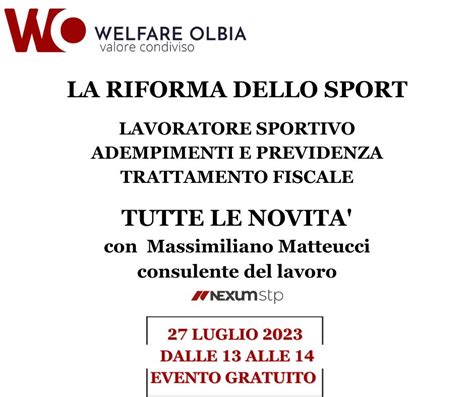 WO WELFARE OLBIA
valore condiviso

LA RIFORMA DELLO SPORT

LAVORATORE SPORTIVO
ADEMPIMENTI E PREVIDENZA
TRATTAMENTO FISCALE

TUTTE LE NOVITA'
con Massimiliano Matteucci
consulente del lavoro

NEXUM stp

27 LUGLIO 2023
DALLE 13 ALLE 14
EVENTO GRATUITO